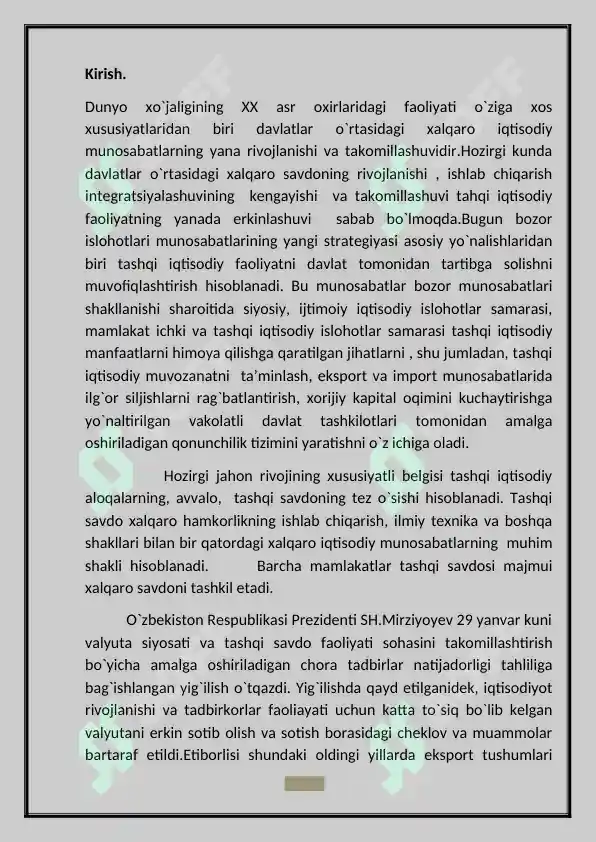 Kirish.

Dunyo xo`jaligining XX asr oxirlaridagi faoliyati o`ziga xos xususiyatlaridan biri davlatlar o`rtasidagi xalqaro iqtisodiy munosabatlarning yana rivojlanishi va takomillashuvidir.Hozirgi kunda davlatlar o`rtasidagi xalqaro savdoning rivojlanishi , ishlab chiqarish integratsiyalashuvining kengayishi va takomillashuvi tahqi iqtisodiy faoliyatning yanada erkinlashuvi sabab bo`lmoqda.Bugun bozor islohotlari munosabatlarining yangi strategiyasi asosiy yo`nalishlaridan biri tashqi iqtisodiy faoliyatni davlat tomonidan tartibga solishni muvofiqlashtirish hisoblanadi. Bu munosabatlar bozor munosabatlari shakllanishi sharoitida siyosiy, ijtimoiy iqtisodiy islohotlar samarasi, mamlakat ichki va tashqi iqtisodiy islohotlar samarasi tashqi iqtisodiy manfaatlarni himoya qilishga qaratilgan jihatlarni , shu jumladan, tashqi iqtisodiy muvozanatni ta’minlash, eksport va import munosabatlarida ilg`or siljishlarni rag`batlantirish, xorijiy kapital oqimini kuchaytirishga yo`naltirilgan vakolatli davlat tashkilotlari tomonidan amalga oshiriladigan qonunchilik tizimini yaratishni o`z ichiga oladi.

Hozirgi jahon rivojining xususiyatli belgisi tashqi iqtisodiy aloqalarning, avvalo, tashqi savdoning tez o`sishi hisoblanadi. Tashqi savdo xalqaro hamkorlikning ishlab chiqarish, ilmiy texnika va boshqa shakllari bilan bir qatordagi xalqaro iqtisodiy munosabatlarning muhim shakli hisoblanadi. Barcha mamlakatlar tashqi savdosi majmui xalqaro savdoni tashkil etadi.

O`zbekiston Respublikasi Prezidenti SH.Mirziyoyev 29 yanvar kuni valyuta siyosati va tashqi savdo faoliyati sohasini takomillashtirish bo`yicha amalga oshiriladigan chora tadbirlar natijadorligi tahliliga bag`ishlangan yig`ilish o`tqazdi. Yig`ilishda qayd etilganidek, iqtisodiyot rivojlanishi va tadbirkorlar faoliayati uchun katta to`siq bo`lib kelgan valyutani erkin sotib olish va sotish borasidagi cheklov va muammolar bartaraf etildi.Etiborlisi shundaki oldingi yillarda eksport tushumlari